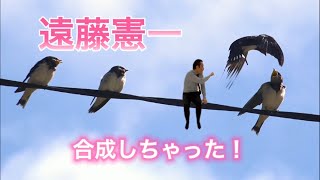 遠藤憲一

合成しちゃった！